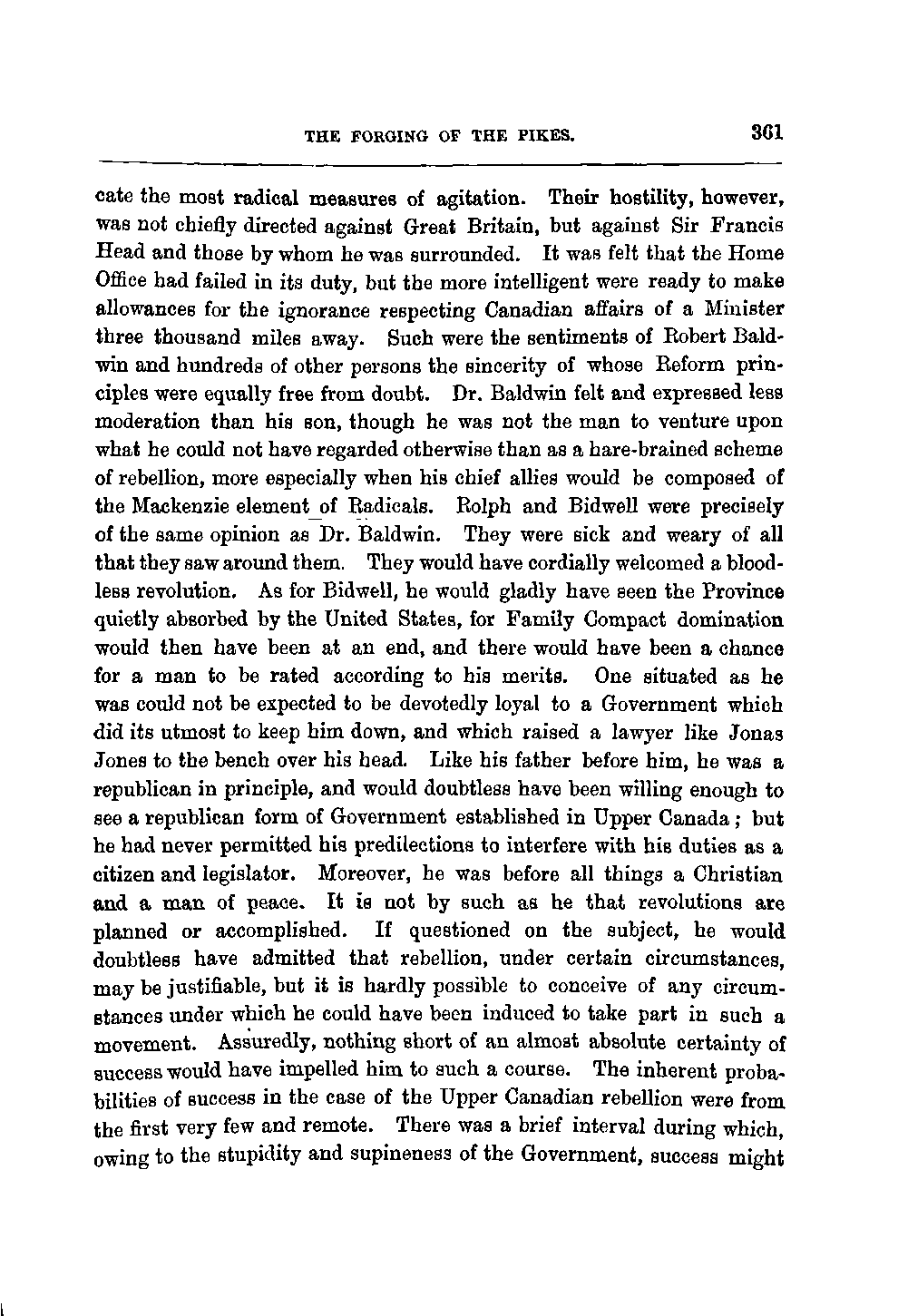 THE FORGING OF THE PIKES. 361

cate the most radical measures of agitation. Their hostility, however, was not chiefly directed against Great Britain, but against Sir Francis Head and those by whom he was surrounded. It was felt that the Home Office had failed in its duty, but the more intelligent were ready to make allowances for the ignorance respecting Canadian affairs of a Minister three thousand miles away. Such were the sentiments of Robert Baldwin and hundreds of other persons the sincerity of whose Reform principles were equally free from doubt. Dr. Baldwin felt and expressed less moderation than his son, though he was not the man to venture upon what he could not have regarded otherwise than as a hare-brained scheme of rebellion, more especially when his chief allies would be composed of the Mackenzie element of Radicals. Rolph and Bidwell were precisely of the same opinion as Dr. Baldwin. They were sick and weary of all that they saw around them. They would have cordially welcomed a bloodless revolution. As for Bidwell, he would gladly have seen the Province quietly absorbed by the United States, for Family Compact domination would then have been at an end, and there would have been a chance for a man to be rated according to his merits. One situated as he was could not be expected to be devotedly loyal to a Government which did its utmost to keep him down, and which raised a lawyer like Jonas Jones to the bench over his head. Like his father before him, he was a republican in principle, and would doubtless have been willing enough to see a republican form of Government established in Upper Canada; but he had never permitted his predilections to interfere with his duties as a citizen and legislator. Moreover, he was before all things a Christian and a man of peace. It is not by such as he that revolutions are planned or accomplished. If questioned on the subject, he would doubtless have admitted that rebellion, under certain circumstances, may be justifiable, but it is hardly possible to conceive of any circumstances under which he could have been induced to take part in such a movement. Assuredly, nothing short of an almost absolute certainty of success would have impelled him to such a course. The inherent probabilities of success in the case of the Upper Canadian rebellion were from the first very few and remote. There was a brief interval during which, owing to the stupidity and supineness of the Government, success might